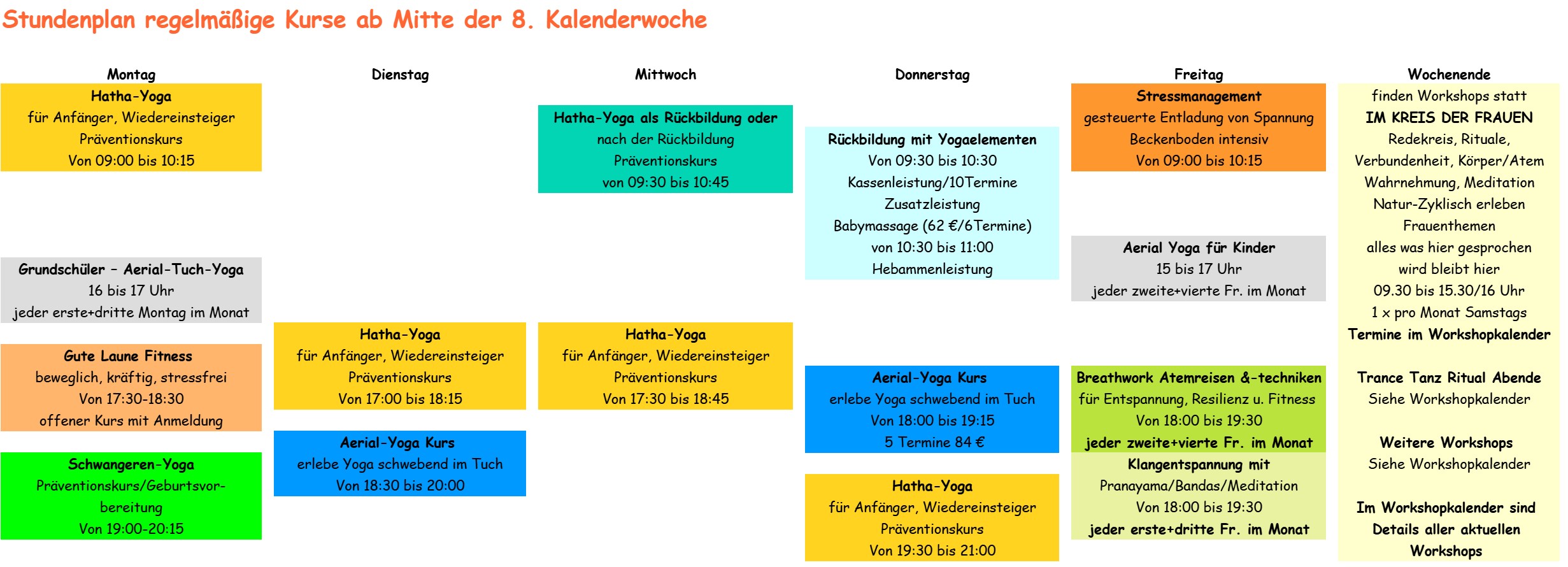 Stundenplan regelmäßige Kurse ab Mitte der 8. Kalenderwoche

Montag

Hatha-Yoga
für Anfänger, Wiedereinsteiger
Präventionskurs
Von 09:00 bis 10:15

Grundschüler – Aerial-Tuch-Yoga
16 bis 17 Uhr
jeder erste+dritte Montag im Monat

Gute Laune Fitness
beweglich, kräftig, stressfrei
Von 17:30-18:30
offener Kurs mit Anmeldung

Schwangeren-Yoga
Präventionskurs/Geburtsvorbereitung
Von 19:00-20:15

Dienstag

Hatha-Yoga
für Anfänger, Wiedereinsteiger
Präventionskurs
Von 17:00 bis 18:15

Aerial-Yoga Kurs
erlebe Yoga schwebend im Tuch
Von 18:30 bis 20:00

Mittwoch

Hatha-Yoga als Rückbildung oder
nach der Rückbildung
Präventionskurs
von 09:30 bis 10:45

Hatha-Yoga
für Anfänger, Wiedereinsteiger
Präventionskurs
Von 17:30 bis 18:45

Donnerstag

Rückbildung mit Yogaelementen
Von 09:30 bis 10:30
Kassenleistung/10Termine
Zusatzleistung
Babymassage (62 €/6Termine)
von 10:30 bis 11:00
Hebammenleistung

Aerial-Yoga Kurs
erlebe Yoga schwebend im Tuch
Von 18:00 bis 19:15
5 Termine 84 €

Hatha-Yoga
für Anfänger, Wiedereinsteiger
Präventionskurs
Von 19:30 bis 21:00

Freitag

Stressmanagement
gesteuerte Entladung von Spannung
Beckenboden intensiv
Von 09:00 bis 10:15

Aerial Yoga für Kinder
15 bis 17 Uhr
jeder zweite+vierte Fr. im Monat

Breathwork Atemreisen &-techniken
für Entspannung, Resilienz u. Fitness
Von 18:00 bis 19:30
jeder zweite+vierte Fr. im Monat

Klangentspannung mit
Pranayama/Bandas/Meditation
Von 18:00 bis 19:30
jeder erste+dritte Fr. im Monat

Wochenende

finden Workshops statt
IM KREIS DER FRAUEN
Redekreis, Rituale,
Verbundenheit, Körper/Atem
Wahrnehmung, Meditation
Natur-Zyklisch erleben
Frauenthemen
alles was hier gesprochen
wird bleibt hier
09.30 bis 15.30/16 Uhr
1 x pro Monat Samstags
Termine im Workshopkalender

Trance Tanz Ritual Abende
Siehe Workshopkalender

Weitere Workshops
Siehe Workshopkalender

Im Workshopkalender sind
Details aller aktuellen
Workshops